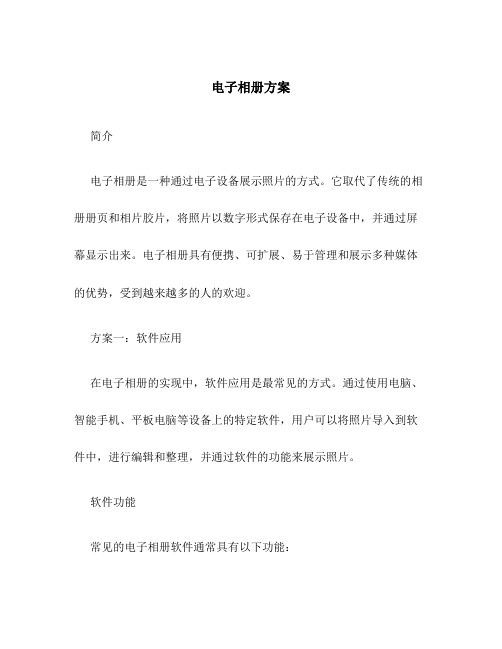 电子相册方案

简介

电子相册是一种通过电子设备展示照片的方式。它取代了传统的相册册页和相片胶片，将照片以数字形式保存在电子设备中，并通过屏幕显示出来。电子相册具有便携、可扩展、易于管理和展示多种媒体的优势，受到越来越多的人的欢迎。

方案一：软件应用

在电子相册的实现中，软件应用是最常见的方式。通过使用电脑、智能手机、平板电脑等设备上的特定软件，用户可以将照片导入到软件中，进行编辑和整理，并通过软件的功能来展示照片。

软件功能

常见的电子相册软件通常具有以下功能：